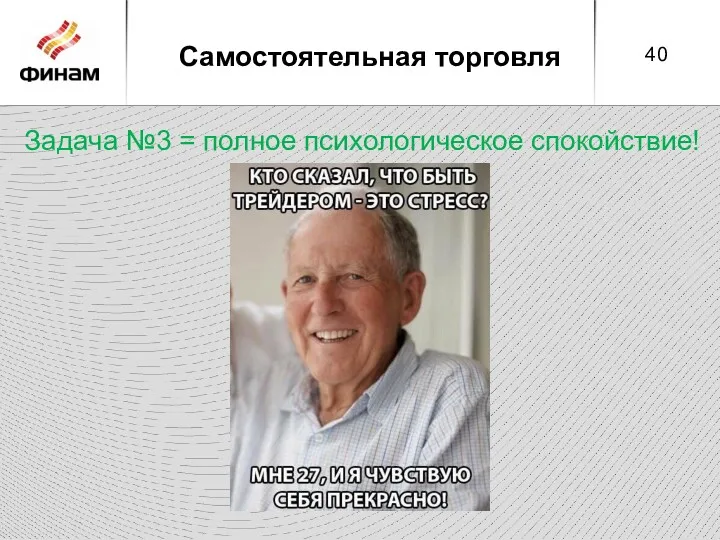 ФИНАМ

Самостоятельная торговля

40

Задача №3 = полное психологическое спокойствие!

КТО СКАЗАЛ, ЧТО БЫТЬ ТРЕЙДЕРОМ - ЭТО СТРЕСС?

МНЕ 27, И Я ЧУВСТВУЮ СЕБЯ ПРЕКРАСНО!